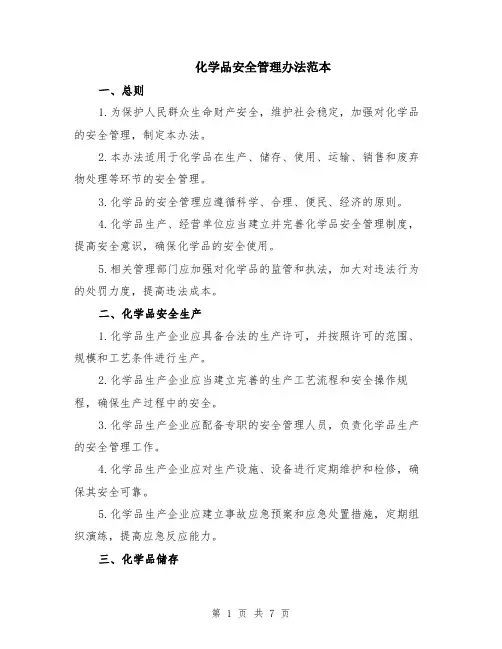 化学品安全管理办法范本

一、总则

1.为保护人民群众生命财产安全，维护社会稳定，加强对化学品的安全管理，制定本办法。

2.本办法适用于化学品在生产、储存、使用、运输、销售和废弃物处理等环节的安全管理。

3.化学品的安全管理应遵循科学、合理、便民、经济的原则。

4.化学品生产、经营单位应当建立并完善化学品安全管理制度，提高安全意识，确保化学品的安全使用。

5.相关管理部门应加强对化学品的监管和执法，加大对违法行为的处罚力度，提高违法成本。

二、化学品安全生产

1.化学品生产企业应具备合法的生产许可，并按照许可的范围、规模和工艺条件进行生产。

2.化学品生产企业应当建立完善的生产工艺流程和安全操作规程，确保生产过程中的安全。

3.化学品生产企业应配备专职的安全管理人员，负责化学品生产的安全管理工作。

4.化学品生产企业应对生产设施、设备进行定期维护和检修，确保其安全可靠。

5.化学品生产企业应建立事故应急预案和应急处置措施，定期组织演练，提高应急反应能力。

三、化学品储存

第 1 页 共 7 页